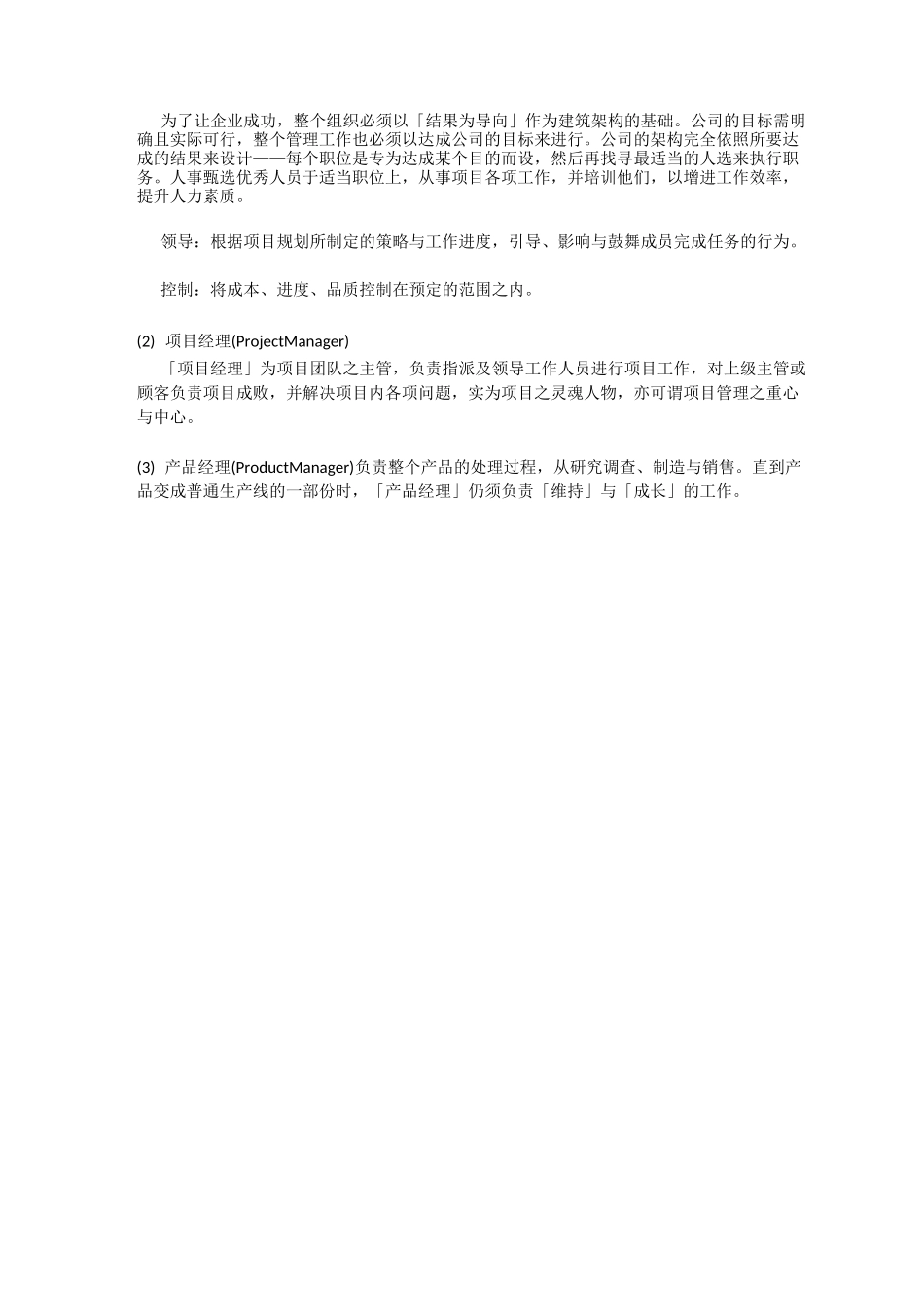 为了让企业成功，整个组织必须以「结果为导向」作为建筑架构的基础。公司的目标需明确且实际可行，整个管理工作也必须以达成公司的目标来进行。公司的架构完全依照所要达成的结果来设计——每个职位是专为达成某个目的而设，然后再找寻最适当的人选来执行职务。人事甄选优秀人员于适当职位上，从事项目各项工作，并培训他们，以增进工作效率，提升人力素质。

领导：根据项目规划所制定的策略与工作进度，引导、影响与鼓舞成员完成任务的行为。

控制：将成本、进度、品质控制在预定的范围之内。

(2) 项目经理(ProjectManager)

「项目经理」为项目团队之主管，负责指派及领导工作人员进行项目工作，对上级主管或顾客负责项目成败，并解决项目内各项问题，实为项目之灵魂人物，亦可谓项目管理之重心与中心。

(3) 产品经理(ProductManager)负责整个产品的处理过程，从研究调查、制造与销售。直到产品变成普通生产线的一部份时，「产品经理」仍须负责「维持」与「成长」的工作。